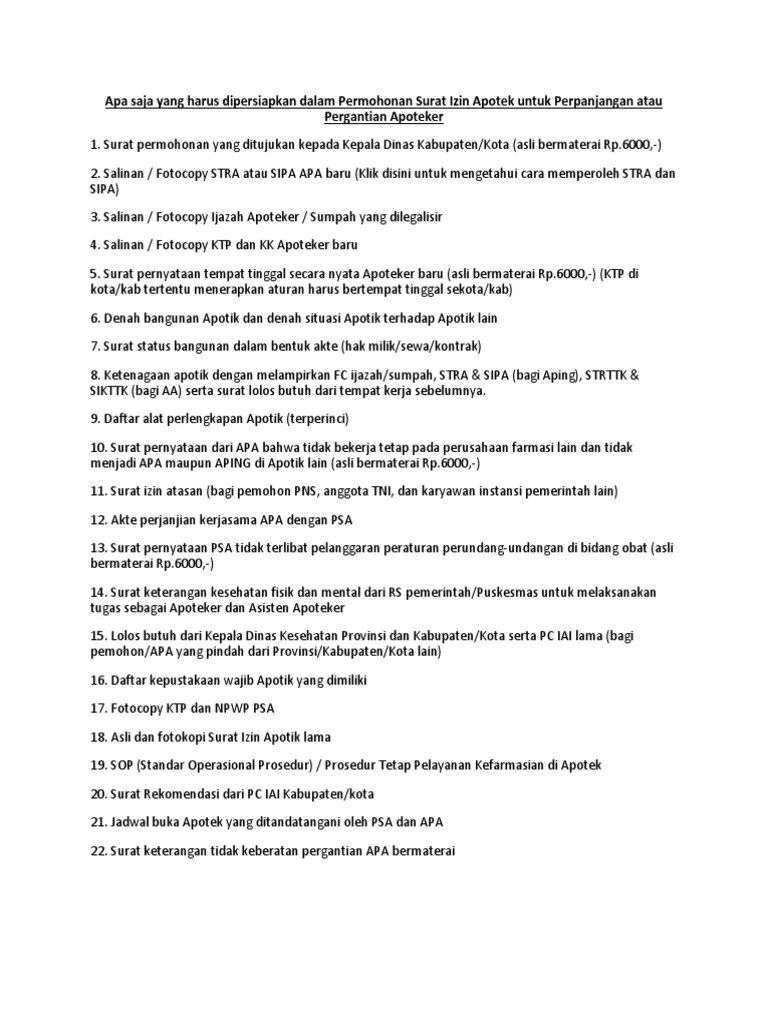 Apa saja yang harus dipersiapkan dalam Permohonan Surat Izin Apotek untuk Perpanjangan atau Pergantian Apoteker

1. Surat permohonan yang ditujukan kepada Kepala Dinas Kabupaten/Kota (asli bermaterai Rp.6000,-)

2. Salinan / Fotocopy STRA atau SIPA APA baru (Klik disini untuk mengetahui cara memperoleh STRA dan SIPA)

3. Salinan / Fotocopy Ijazah Apoteker / Sumpah yang dilegalisir

4. Salinan / Fotocopy KTP dan KK Apoteker baru

5. Surat pernyataan tempat tinggal secara nyata Apoteker baru (asli bermaterai Rp.6000,-) (KTP di kota/kab tertentu menerapkan aturan harus bertempat tinggal sekota/kab)

6. Denah bangunan Apotik dan denah situasi Apotik terhadap Apotik lain

7. Surat status bangunan dalam bentuk akte (hak milik/sewa/kontrak)

8. Ketenagaan apotik dengan melampirkan FC ijazah/sumpah, STRA & SIPA (bagi Aping), STRTTK & SIKTTK (bagi AA) serta surat lolos butuh dari tempat kerja sebelumnya.

9. Daftar alat perlengkapan Apotik (terperinci)

10. Surat pernyataan dari APA bahwa tidak bekerja tetap pada perusahaan farmasi lain dan tidak menjadi APA maupun APING di Apotik lain (asli bermaterai Rp.6000,-)

11. Surat izin atasan (bagi pemohon PNS, anggota TNI, dan karyawan instansi pemerintah lain)

12. Akte perjanjian kerjasama APA dengan PSA

13. Surat pernyataan PSA tidak terlibat pelanggaran peraturan perundang-undangan di bidang obat (asli bermaterai Rp.6000,-)

14. Surat keterangan kesehatan fisik dan mental dari RS pemerintah/Puskesmas untuk melaksanakan tugas sebagai Apoteker dan Asisten Apoteker

15. Lolos butuh dari Kepala Dinas Kesehatan Provinsi dan Kabupaten/Kota serta PC IAI lama (bagi pemohon/APA yang pindah dari Provinsi/Kabupaten/Kota lain)

16. Daftar kepustakaan wajib Apotik yang dimiliki

17. Fotocopy KTP dan NPWP PSA

18. Asli dan fotokopi Surat Izin Apotik lama

19. SOP (Standar Operasional Prosedur) / Prosedur Tetap Pelayanan Kefarmasian di Apotek

20. Surat Rekomendasi dari PC IAI Kabupaten/kota

21. Jadwal buka Apotek yang ditandatangani oleh PSA dan APA

22. Surat keterangan tidak keberatan pergantian APA bermaterai